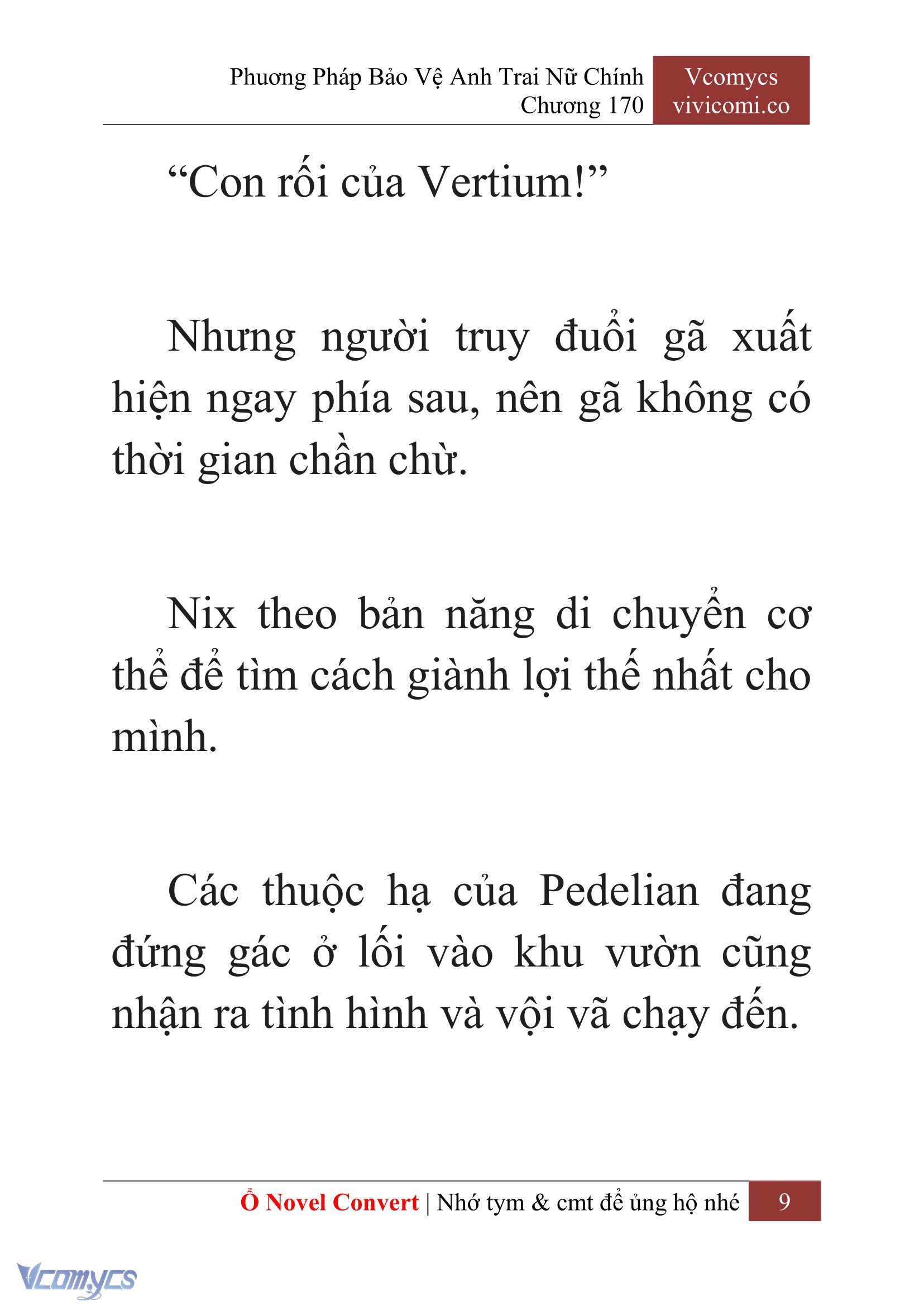 Phương Pháp Bảo Vệ Anh Trai Nữ Chính
Chương 170

Vcomycs
vivicomi.co

“Con rối của Vertium!”

Nhưng người truy đuổi gã xuất hiện ngay phía sau, nên gã không có thời gian chần chừ.

Nix theo bản năng di chuyển cơ thể để tìm cách giành lợi thế nhất cho mình.

Các thuộc hạ của Pedelian đang đứng gác ở lối vào khu vườn cũng nhận ra tình hình và vội vã chạy đến.

Ổ Novel Convert | Nhớ tym & cmt để ủng hộ nhé 9

Vcomycs